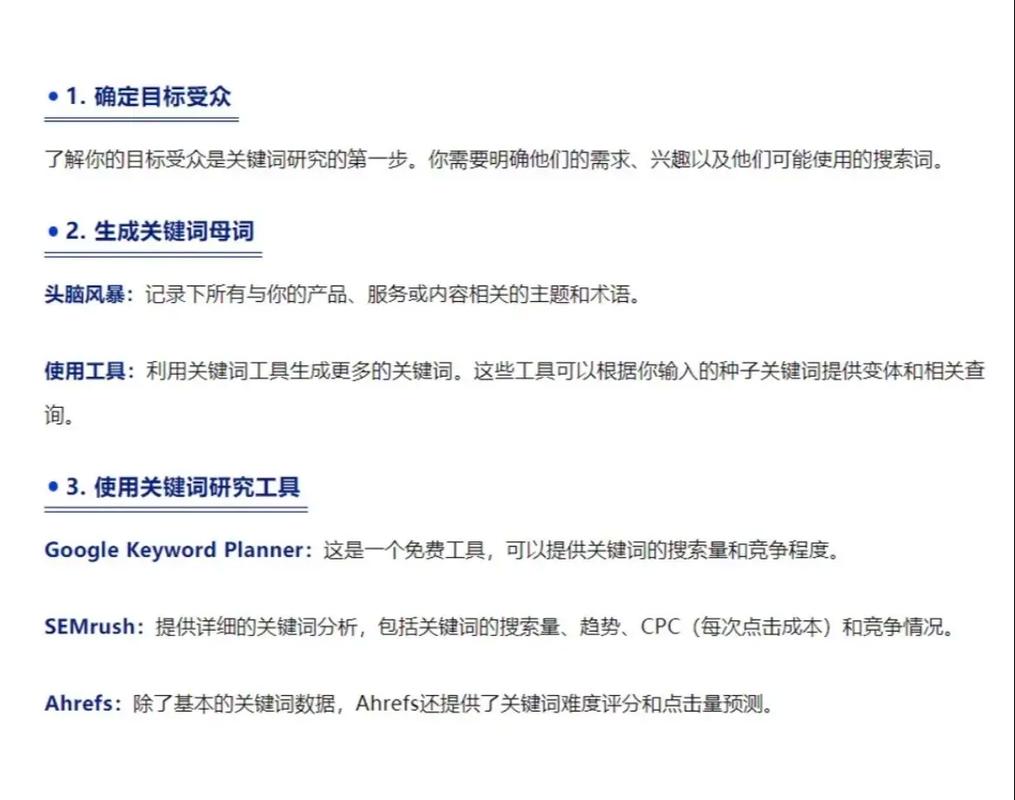 • 1. 确定目标受众

了解你的目标受众是关键词研究的第一步。你需要明确他们的需求、兴趣以及他们可能使用的搜索词。

• 2. 生成关键词母词

头脑风暴：记录下所有与你的产品、服务或内容相关的主题和术语。

使用工具：利用关键词工具生成更多的关键词。这些工具可以根据你输入的种子关键词提供变体和相关查询。

• 3. 使用关键词研究工具

Google Keyword Planner：这是一个免费工具，可以提供关键词的搜索量和竞争程度。

SEMrush：提供详细的关键词分析，包括关键词的搜索量、趋势、CPC（每次点击成本）和竞争情况。

Ahrefs：除了基本的关键词数据，Ahrefs还提供了关键词难度评分和点击量预测。